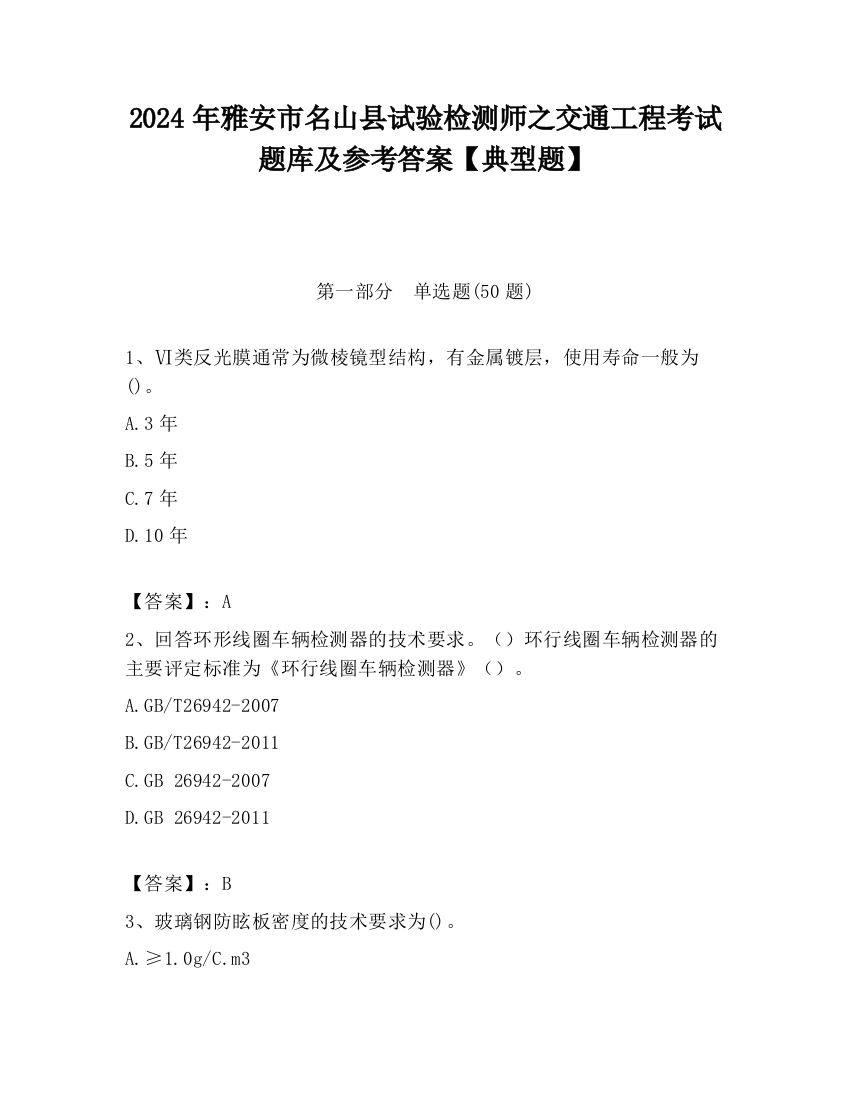 2024 年雅安市名山县试验检测师之交通工程考试题库及参考答案【典型题】

第一部分　单选题(50 题)

1、VI类反光膜通常为微棱镜型结构，有金属镀层，使用寿命一般为()。

A.3 年

B.5 年

C.7 年

D.10 年

【答案】：A

2、回答环形线圈车辆检测器的技术要求。（）环行线圈车辆检测器的主要评定标准为《环行线圈车辆检测器》（）。

A.GB/T26942-2007

B.GB/T26942-2011

C.GB 26942-2007

D.GB 26942-2011

【答案】：B

3、玻璃钢防眩板密度的技术要求为()。

A.≥1.0g/C.m3